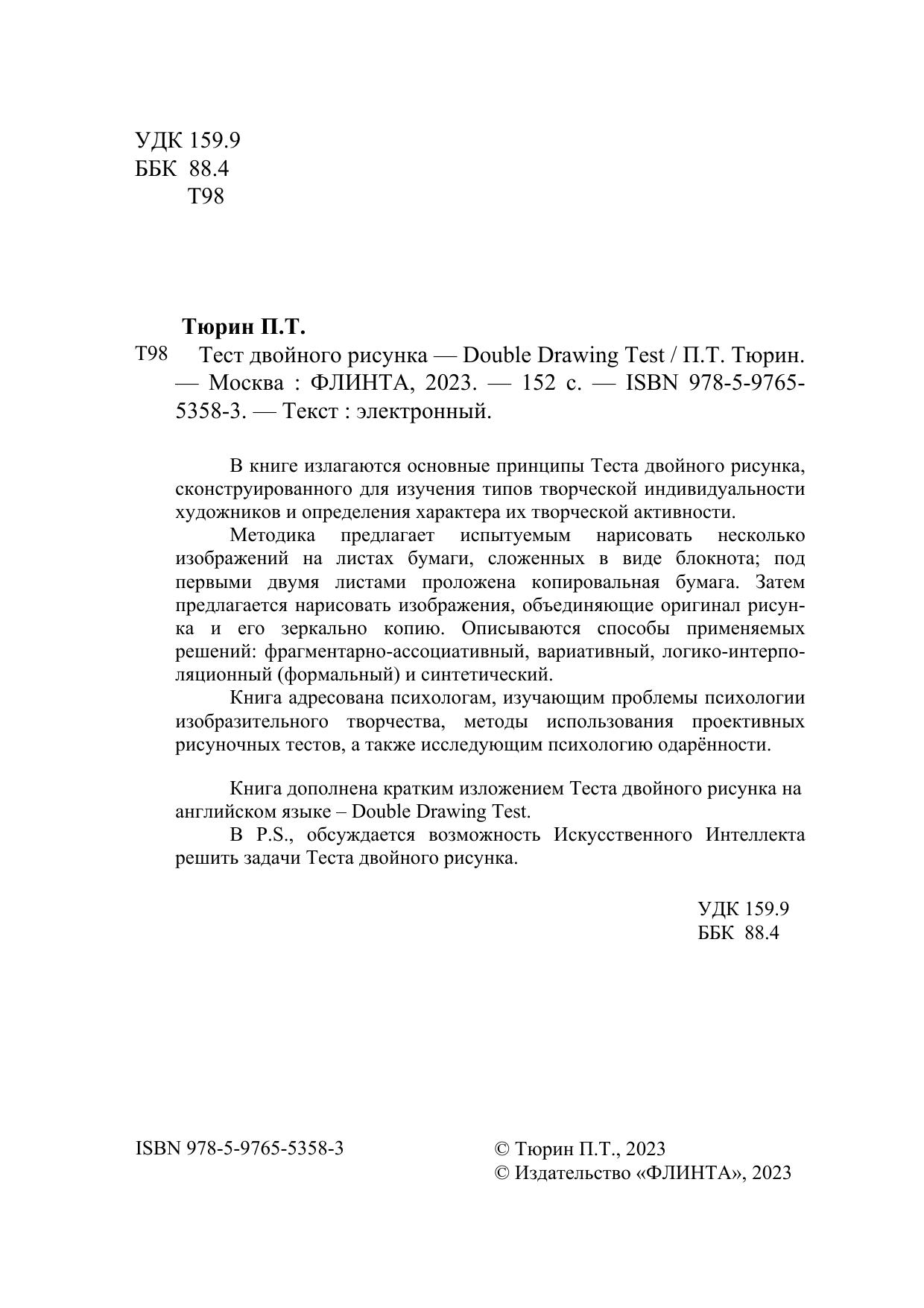 УДК 159.9
ББК 88.4
Т98

Тюрин П.Т.

Т98 Тест двойного рисунка — Double Drawing Test / П.Т. Тюрин. — Москва : ФЛИНТА, 2023. — 152 с. — ISBN 978-5-9765-5358-3. — Текст : электронный.

В книге излагаются основные принципы Теста двойного рисунка, сконструированного для изучения типов творческой индивидуальности художников и определения характера их творческой активности.

Методика предлагает испытуемым нарисовать несколько изображений на листах бумаги, сложенных в виде блокнота; под первыми двумя листами проложена копировальная бумага. Затем предлагается нарисовать изображения, объединяющие оригинал рисунка и его зеркально копию. Описываются способы применяемых решений: фрагментарно-ассоциативный, вариативный, логико-интерполяционный (формальный) и синтетический.

Книга адресована психологам, изучающим проблемы психологии изобразительного творчества, методы использования проективных рисуночных тестов, а также исследующим психологию одарённости.

Книга дополнена кратким изложением Теста двойного рисунка на английском языке – Double Drawing Test.

В P.S., обсуждается возможность Искусственного Интеллекта решить задачи Теста двойного рисунка.

УДК 159.9
ББК 88.4

ISBN 978-5-9765-5358-3

© Тюрин П.Т., 2023
© Издательство «ФЛИНТА», 2023